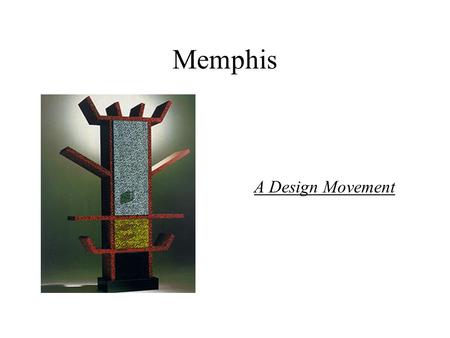 Memphis

A Design Movement